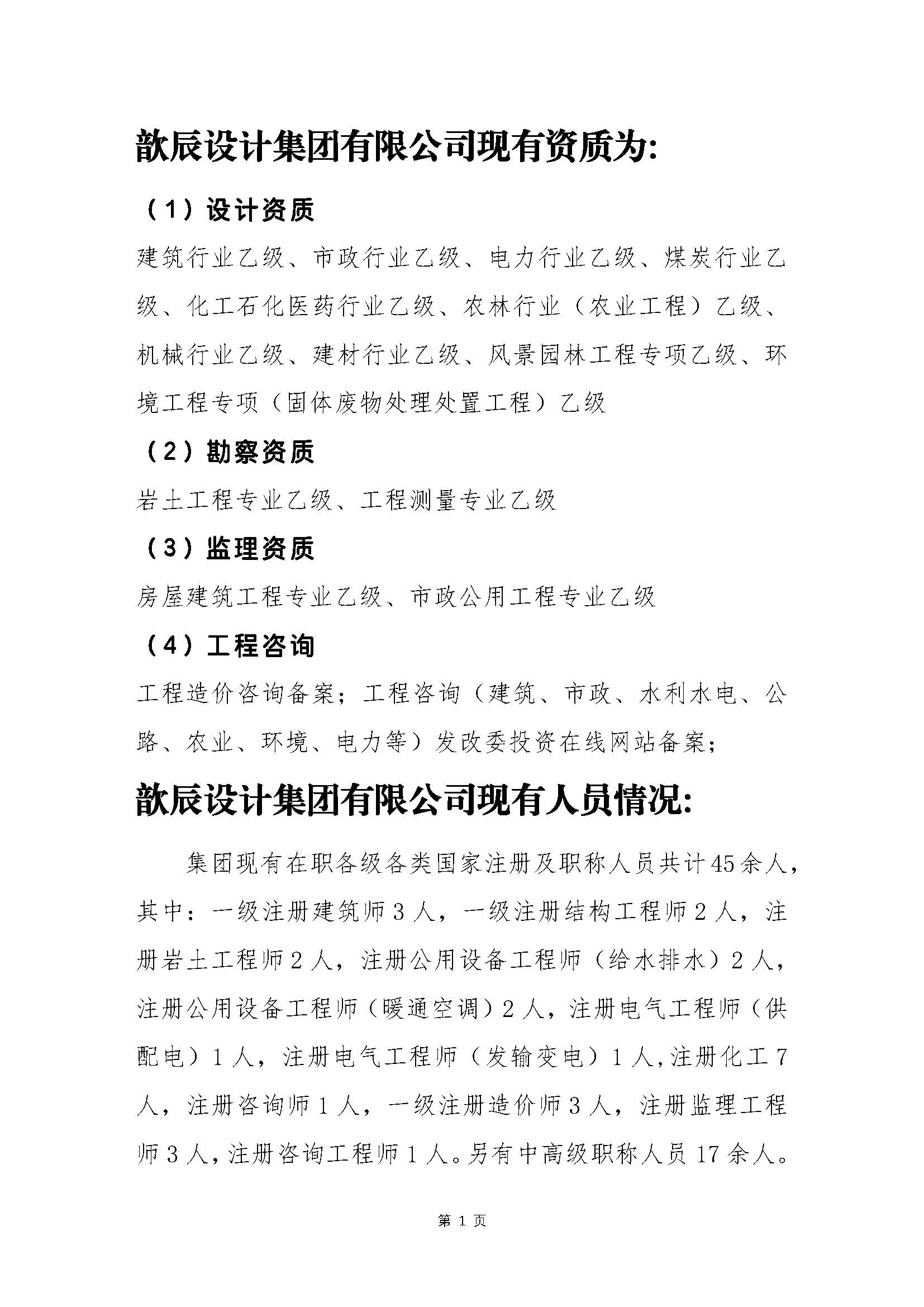 歆辰设计集团有限公司现有资质为:

（1）设计资质

建筑行业乙级、市政行业乙级、电力行业乙级、煤炭行业乙级、化工石化医药行业乙级、农林行业（农业工程）乙级、机械行业乙级、建材行业乙级、风景园林工程专项乙级、环境工程专项（固体废物处理处置工程）乙级

（2）勘察资质

岩土工程专业乙级、工程测量专业乙级

（3）监理资质

房屋建筑工程专业乙级、市政公用工程专业乙级

（4）工程咨询

工程造价咨询备案；工程咨询（建筑、市政、水利水电、公路、农业、环境、电力等）发改委投资在线网站备案；

歆辰设计集团有限公司现有人员情况:

集团现有在职各级各类国家注册及职称人员共计45余人，其中：一级注册建筑师3人，一级注册结构工程师2人，注册岩土工程师2人，注册公用设备工程师（给水排水）2人，注册公用设备工程师（暖通空调）2人，注册电气工程师（供配电）1人，注册电气工程师（发输变电）1人,注册化工7人，注册咨询师1人，一级注册造价师3人，注册监理工程师3人,注册咨询工程师1人。另有中高级职称人员17余人。

第 1 页